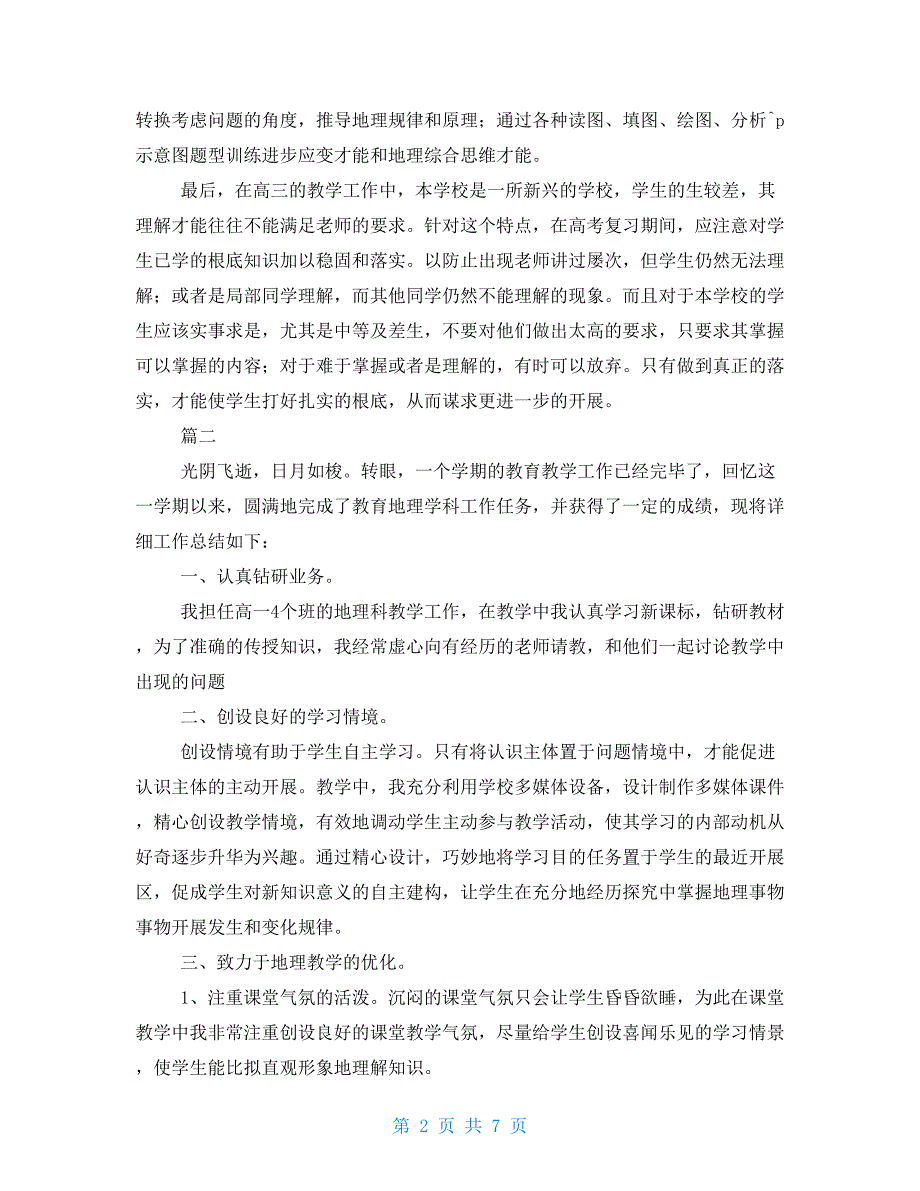 转换考虑问题的角度，推导地理规律和原理；通过各种读图、填图、绘图、分析^p示意图题型训练进步应变才能和地理综合思维才能。

最后，在高三的教学工作中，本学校是一所新兴的学校，学生的生较差，其理解才能往往不能满足老师的要求。针对这个特点，在高考复习期间，应注意对学生已学的根底知识加以稳固和落实。以防止出现老师讲过屡次，但学生仍然无法理解；或者是局部同学理解，而其他同学仍然不能理解的现象。而且对于本学校的学生应该实事求是，尤其是中等及差生，不要对他们做出太高的要求，只要求其掌握可以掌握的内容；对于难于掌握或者是理解的，有时可以放弃。只有做到真正的落实，才能使学生打好扎实的根底，从而谋求更进一步的开展。

篇二

光阴飞逝，日月如梭。转眼，一个学期的教育教学工作已经完毕了，回忆这一学期以来，圆满地完成了教育地理学科工作任务，并获得了一定的成绩，现将详细工作总结如下：

一、认真钻研业务。

我担任高一4个班的地理科教学工作，在教学中我认真学习新课标，钻研教材，为了准确的传授知识，我经常虚心向有经历的老师请教，和他们一起讨论教学中出现的问题

二、创设良好的学习情境。

创设情境有助于学生自主学习。只有将认识主体置于问题情境中，才能促进认识主体的主动开展。教学中，我充分利用学校多媒体设备，设计制作多媒体课件，精心创设教学情境，有效地调动学生主动参与教学活动，使其学习的内部动机从好奇逐步升华为兴趣。通过精心设计，巧妙地将学习目的任务置于学生的最近开展区，促成学生对新知识意义的自主建构，让学生在充分地经历探究中掌握地理事物事物开展发生和变化规律。

三、致力于地理教学的优化。

1、注重课堂气氛的活泼。沉闷的课堂气氛只会让学生昏昏欲睡，为此在课堂教学中我非常注重创设良好的课堂教学气氛，尽量给学生创设喜闻乐见的学习情景，使学生能比拟直观形象地理解知识。

第 2 页 共 7 页